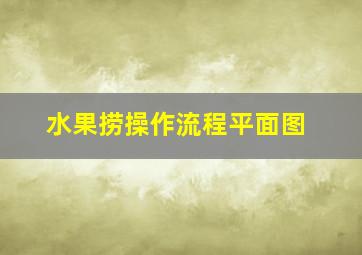 水果捞操作流程平面图